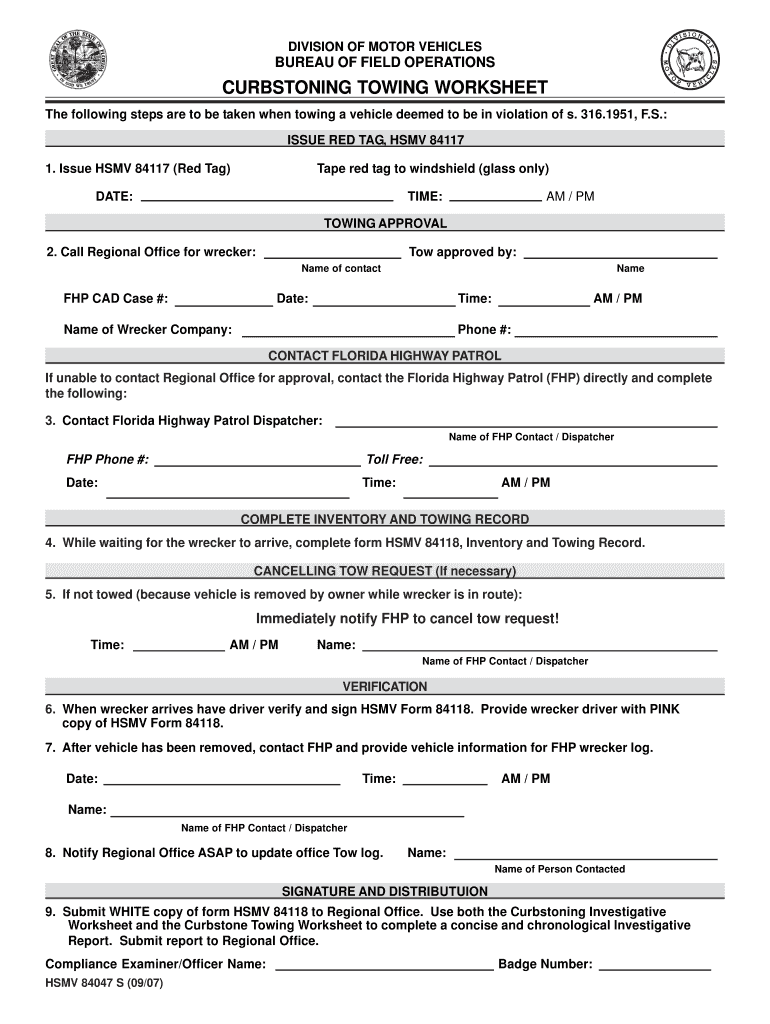 DIVISION OF MOTOR VEHICLES
BUREAU OF FIELD OPERATIONS

CURBSTONING TOWING WORKSHEET

The following steps are to be taken when towing a vehicle deemed to be in violation of s. 316.1951, F.S.:

ISSUE RED TAG, HSMV 84117

1. Issue HSMV 84117 (Red Tag) Tape red tag to windshield (glass only)

DATE: ______ TIME: ______ AM / PM

TOWING APPROVAL

2. Call Regional Office for wrecker: ______ Tow approved by: ______
Name of contact Name

FHP CAD Case #: ______ Date: ______ Time: ______ AM / PM

Name of Wrecker Company: ______ Phone #: ______

CONTACT FLORIDA HIGHWAY PATROL

If unable to contact Regional Office for approval, contact the Florida Highway Patrol (FHP) directly and complete the following:

3. Contact Florida Highway Patrol Dispatcher: ______
Name of FHP Contact / Dispatcher

FHP Phone #: ______ Toll Free: ______

Date: ______ Time: ______ AM / PM

COMPLETE INVENTORY AND TOWING RECORD

4. While waiting for the wrecker to arrive, complete form HSMV 84118, Inventory and Towing Record.

CANCELLING TOW REQUEST (If necessary)

5. If not towed (because vehicle is removed by owner while wrecker is in route):

Immediately notify FHP to cancel tow request!

Time: ______ AM / PM Name: ______
Name of FHP Contact / Dispatcher

VERIFICATION

6. When wrecker arrives have driver verify and sign HSMV Form 84118. Provide wrecker driver with PINK copy of HSMV Form 84118.

7. After vehicle has been removed, contact FHP and provide vehicle information for FHP wrecker log.

Date: ______ Time: ______ AM / PM

Name: ______
Name of FHP Contact / Dispatcher

8. Notify Regional Office ASAP to update office Tow log. Name: ______
Name of Person Contacted

SIGNATURE AND DISTRIBUTUION

9. Submit WHITE copy of form HSMV 84118 to Regional Office. Use both the Curbstoning Investigative Worksheet and the Curbstone Towing Worksheet to complete a concise and chronological Investigative Report. Submit report to Regional Office.

Compliance Examiner/Officer Name: ______ Badge Number: ______

HSMV 84047 S (09/07)